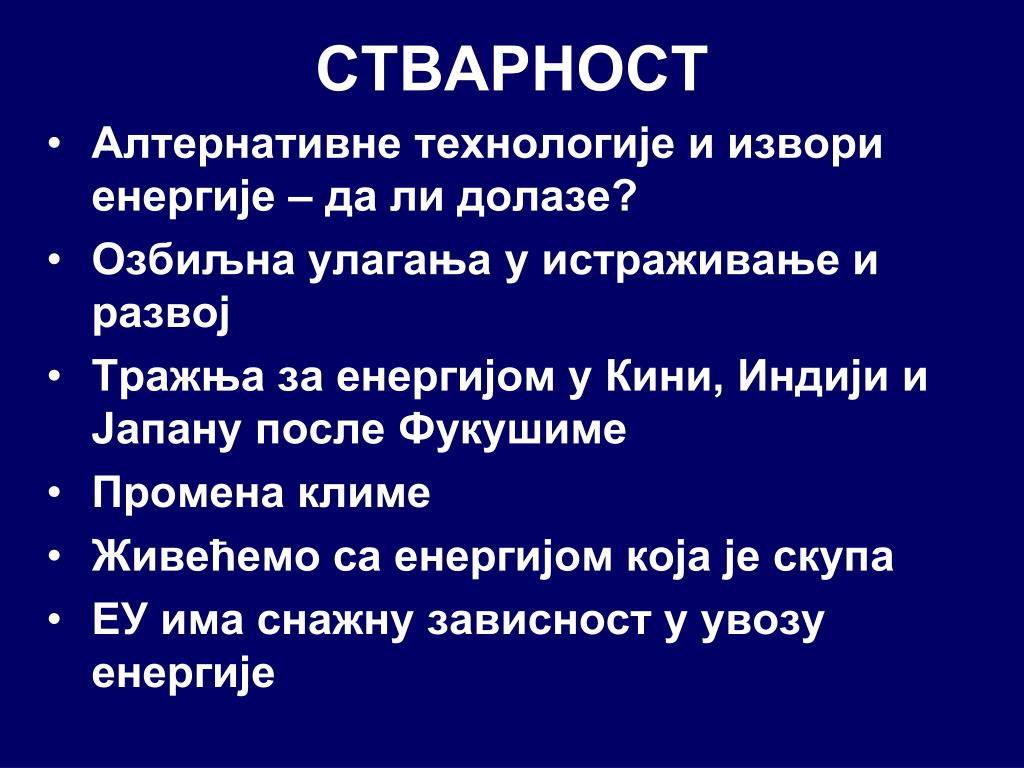 СТВАРНОСТ

• Алтернативне технологије и извори енергије – да ли долазе?
• Озбиљна улагања у истраживање и развој
• Тражња за енергијом у Кини, Индији и Јапану после Фукушиме
• Промена климе
• Живећемо са енергијом која је скупа
• ЕУ има снажну зависност у увозу енергије